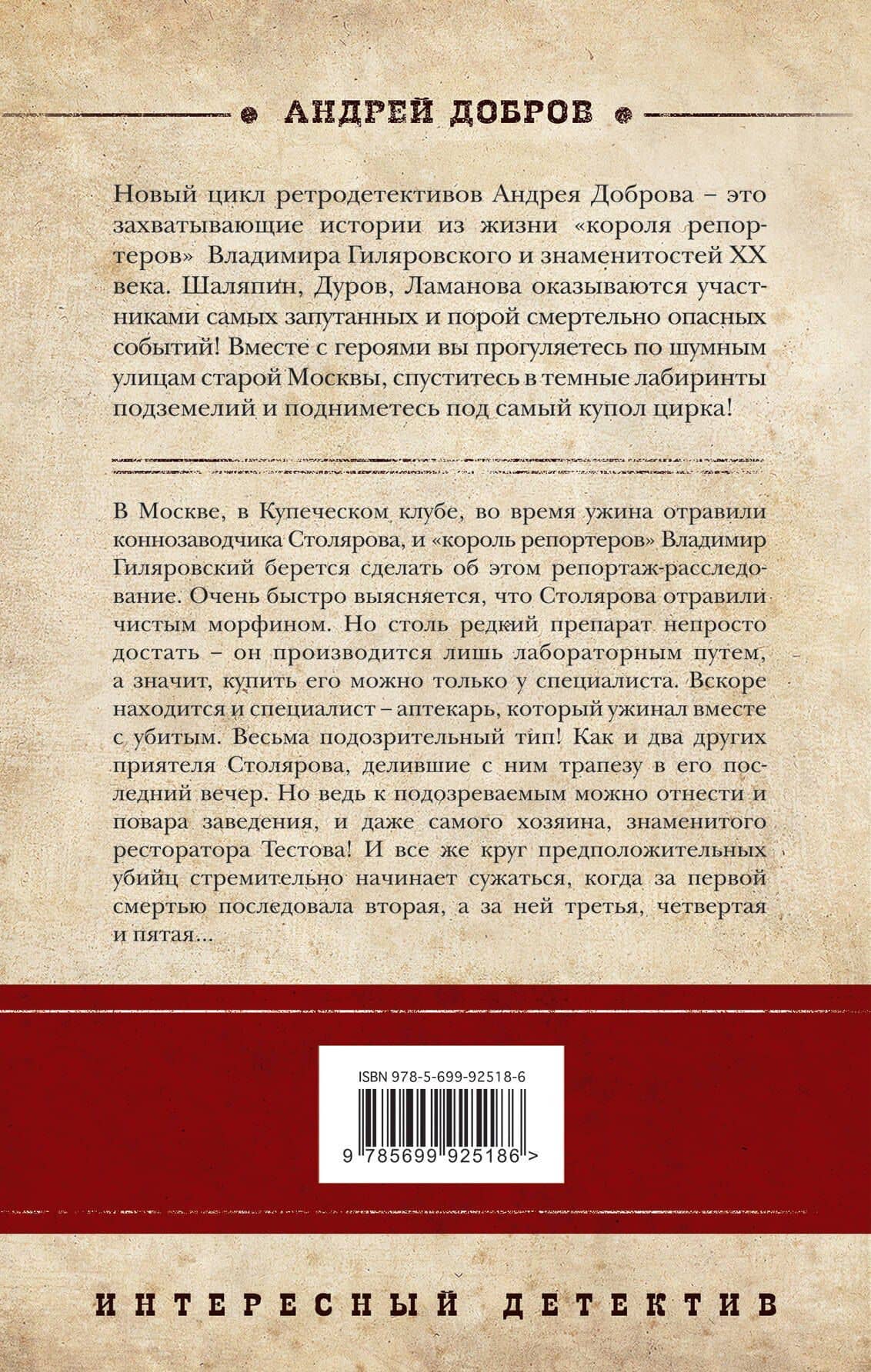 АНДРЕЙ ДОБРОВ

Новый цикл ретродетективов Андрея Доброва – это захватывающие истории из жизни «короля репортеров» Владимира Гиляровского и знаменитостей XX века. Шаляпин, Дуров, Ламанова оказываются участниками самых запутанных и порой смертельно опасных событий! Вместе с героями вы прогуляетесь по шумным улицам старой Москвы, спуститесь в темные лабиринты подземелий и подниметесь под самый купол цирка!

В Москве, в Купеческом клубе, во время ужина отравили коннозаводчика Столярова, и «король репортеров» Владимир Гиляровский берется сделать об этом репортаж-расследование. Очень быстро выясняется, что Столярова отравили чистым морфином. Но столь редкий препарат непросто достать – он производится лишь лабораторным путем, а значит, купить его можно только у специалиста. Вскоре находится и специалист – аптекарь, который ужинал вместе с убитым. Весьма подозрительный тип! Как и два других приятеля Столярова, делившие с ним трапезу в его последний вечер. Но ведь к подозреваемым можно отнести и повара заведения, и даже самого хозяина, знаменитого ресторатора Тестова! И все же круг предположительных убийц стремительно начинает сужаться, когда за первой смертью последовала вторая, а за ней третья, четвертая и пятая...

ISBN 978-5-699-92518-6

9 785699 925186 >

ИНТЕРЕСНЫЙ ДЕТЕКТИВ